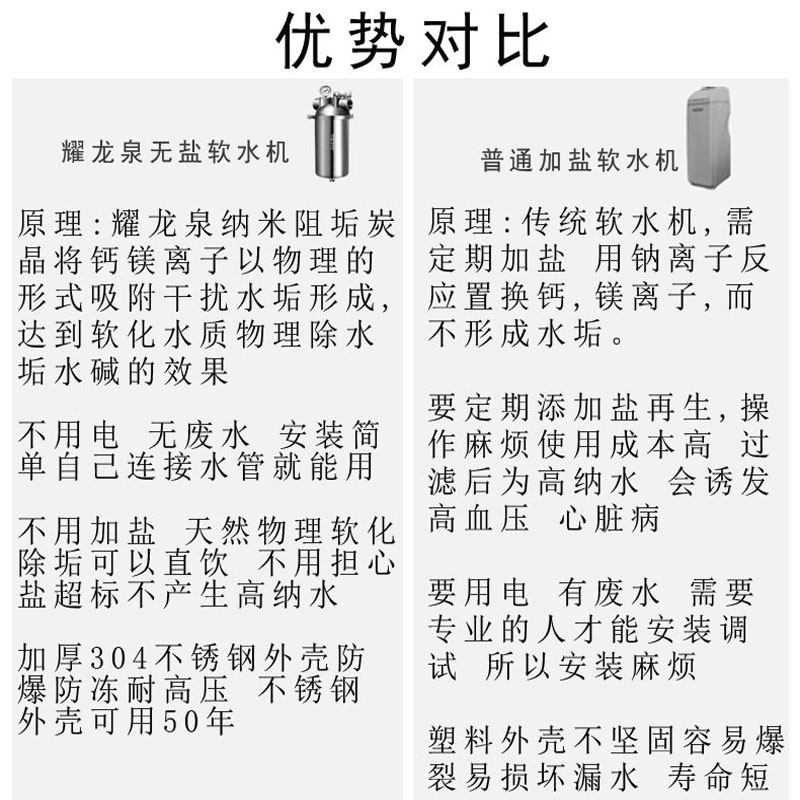 优势对比

耀龙泉无盐软水机

原理：耀龙泉纳米阻垢炭晶将钙镁离子以物理的形式吸附干扰水垢形成，达到软化水质物理除水垢水碱的效果

不用电　无废水　安装简单自己连接水管就能用

不用加盐　天然物理软化除垢可以直饮　不用担心盐超标不产生高纳水

加厚304不锈钢外壳防爆防冻耐高压　不锈钢外壳可用50年

普通加盐软水机

原理：传统软水机，需定期加盐　用钠离子反应置换钙，镁离子，而不形成水垢。

要定期添加盐再生，操作麻烦使用成本高　过滤后为高纳水　会诱发高血压　心脏病

要用电　有废水　需要专业的人才能安装调试　所以安装麻烦

塑料外壳不坚固容易爆裂易损坏漏水　寿命短